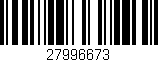 27996673